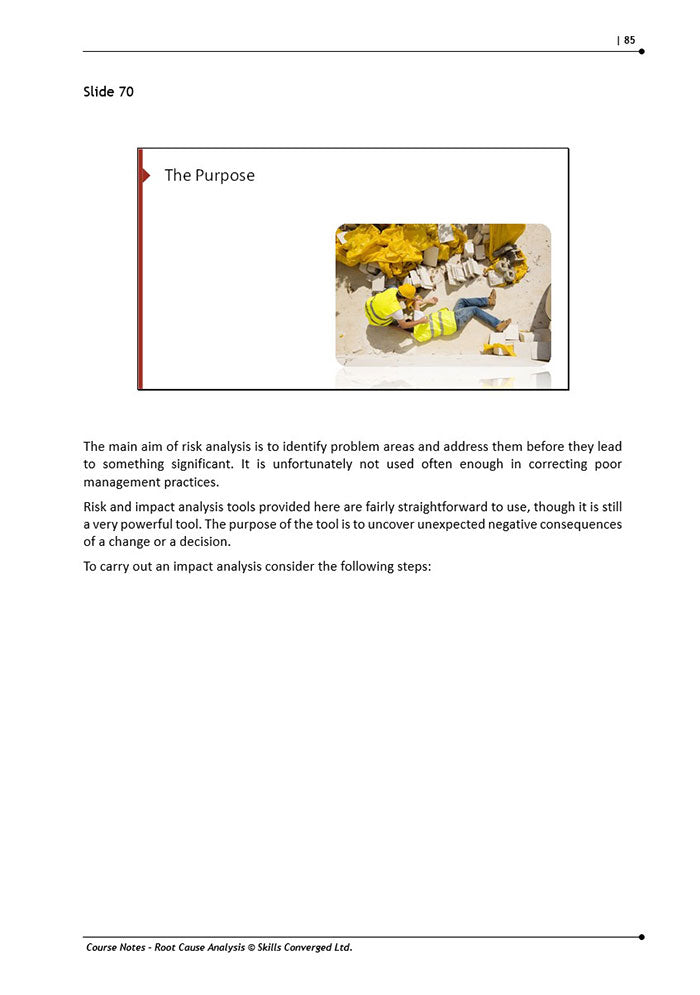 | 85

Slide 70

The Purpose

The main aim of risk analysis is to identify problem areas and address them before they lead to something significant. It is unfortunately not used often enough in correcting poor management practices.

Risk and impact analysis tools provided here are fairly straightforward to use, though it is still a very powerful tool. The purpose of the tool is to uncover unexpected negative consequences of a change or a decision.

To carry out an impact analysis consider the following steps:

Course Notes - Root Cause Analysis © Skills Converged Ltd.